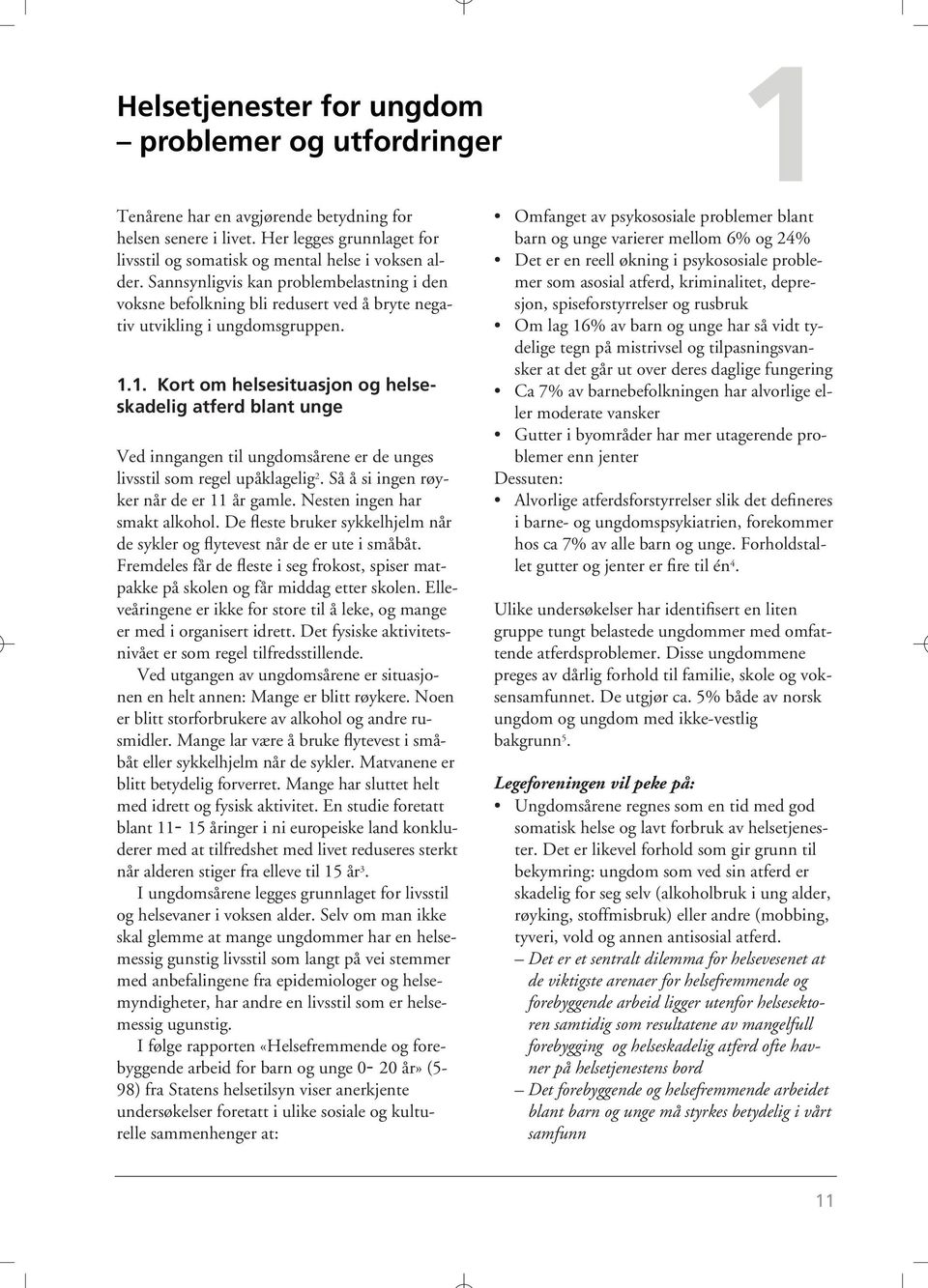 Helsetjenester for ungdom – problemer og utfordringer

1

Tenårene har en avgjørende betydning for helsen senere i livet. Her legges grunnlaget for livsstil og somatisk og mental helse i voksen alder. Sannsynligvis kan problembelastning i den voksne befolkning bli redusert ved å bryte negativ utvikling i ungdomsgruppen.

1.1. Kort om helsesituasjon og helseskadelig atferd blant unge

Ved inngangen til ungdomsårene er de unges livsstil som regel upåklagelig$^2$. Så å si ingen røyker når de er 11 år gamle. Nesten ingen har smakt alkohol. De fleste bruker sykkelhjelm når de sykler og flytevest når de er ute i småbåt. Fremdeles får de fleste i seg frokost, spiser matpakke på skolen og får middag etter skolen. Elleveåringene er ikke for store til å leke, og mange er med i organisert idrett. Det fysiske aktivitetsnivået er som regel tilfredsstillende.

Ved utgangen av ungdomsårene er situasjonen en helt annen: Mange er blitt røykere. Noen er blitt storforbrukere av alkohol og andre rusmidler. Mange lar være å bruke flytevest i småbåt eller sykkelhjelm når de sykler. Matvanene er blitt betydelig forverret. Mange har sluttet helt med idrett og fysisk aktivitet. En studie foretatt blant 11- 15 åringer i ni europeiske land konkluderer med at tilfredshet med livet reduseres sterkt når alderen stiger fra elleve til 15 år$^3$.

I ungdomsårene legges grunnlaget for livsstil og helsevaner i voksen alder. Selv om man ikke skal glemme at mange ungdommer har en helsemessig gunstig livsstil som langt på vei stemmer med anbefalingene fra epidemiologer og helsemyndigheter, har andre en livsstil som er helsemessig ugunstig.

I følge rapporten «Helsefremmende og forebyggende arbeid for barn og unge 0- 20 år» (5-98) fra Statens helsetilsyn viser anerkjente undersøkelser foretatt i ulike sosiale og kulturelle sammenhenger at:

• Omfanget av psykososiale problemer blant barn og unge varierer mellom 6% og 24%
• Det er en reell økning i psykososiale problemer som asosial atferd, kriminalitet, depresjon, spiseforstyrrelser og rusbruk
• Om lag 16% av barn og unge har så vidt tydelige tegn på mistrivsel og tilpasningsvansker at det går ut over deres daglige fungering
• Ca 7% av barnebefolkningen har alvorlige eller moderate vansker
• Gutter i byområder har mer utagerende problemer enn jenter
Dessuten:
• Alvorlige atferdsforstyrrelser slik det defineres i barne- og ungdomspsykiatrien, forekommer hos ca 7% av alle barn og unge. Forholdstallet gutter og jenter er fire til én$^4$.

Ulike undersøkelser har identifisert en liten gruppe tungt belastede ungdommer med omfattende atferdsproblemer. Disse ungdommene preges av dårlig forhold til familie, skole og voksensamfunnet. De utgjør ca. 5% både av norsk ungdom og ungdom med ikke-vestlig bakgrunn$^5$.

Legeforeningen vil peke på:
• Ungdomsårene regnes som en tid med god somatisk helse og lavt forbruk av helsetjenester. Det er likevel forhold som gir grunn til bekymring: ungdom som ved sin atferd er skadelig for seg selv (alkoholbruk i ung alder, røyking, stoffmisbruk) eller andre (mobbing, tyveri, vold og annen antisosial atferd.
– Det er et sentralt dilemma for helsevesenet at de viktigste arenaer for helsefremmende og forebyggende arbeid ligger utenfor helsesektoren samtidig som resultatene av mangelfull forebygging og helseskadelig atferd ofte havner på helsetjenestens bord
– Det forebyggende og helsefremmende arbeidet blant barn og unge må styrkes betydelig i vårt samfunn

11